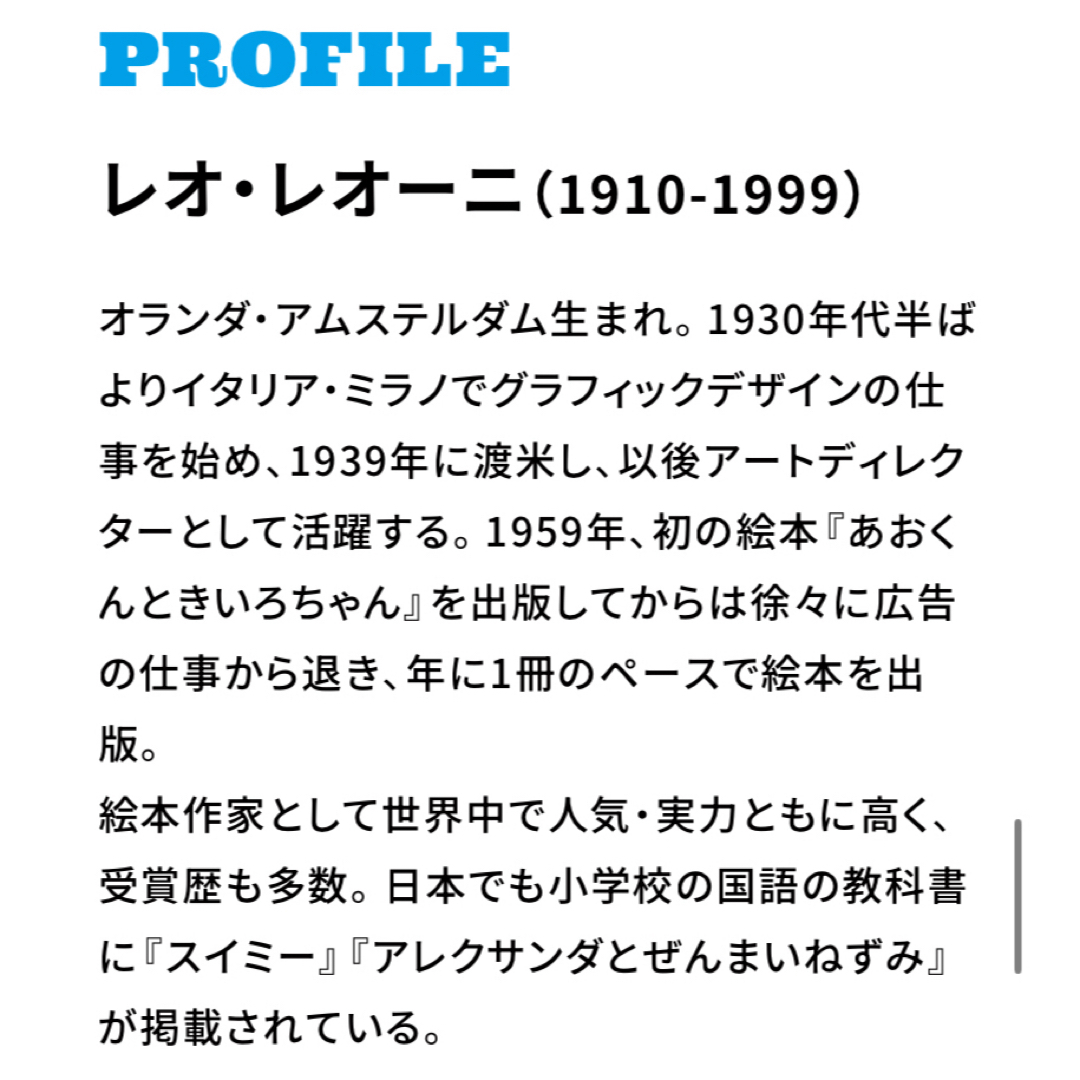 PROFILE

レオ・レオーニ（1910-1999）

オランダ・アムステルダム生まれ。1930年代半ばよりイタリア・ミラノでグラフィックデザインの仕事を始め、1939年に渡米し、以後アートディレクターとして活躍する。1959年、初の絵本『あおくんときいろちゃん』を出版してからは徐々に広告の仕事から退き、年に1冊のペースで絵本を出版。
絵本作家として世界中で人気・実力ともに高く、受賞歴も多数。日本でも小学校の国語の教科書に『スイミー』『アレクサンダとぜんまいねずみ』が掲載されている。